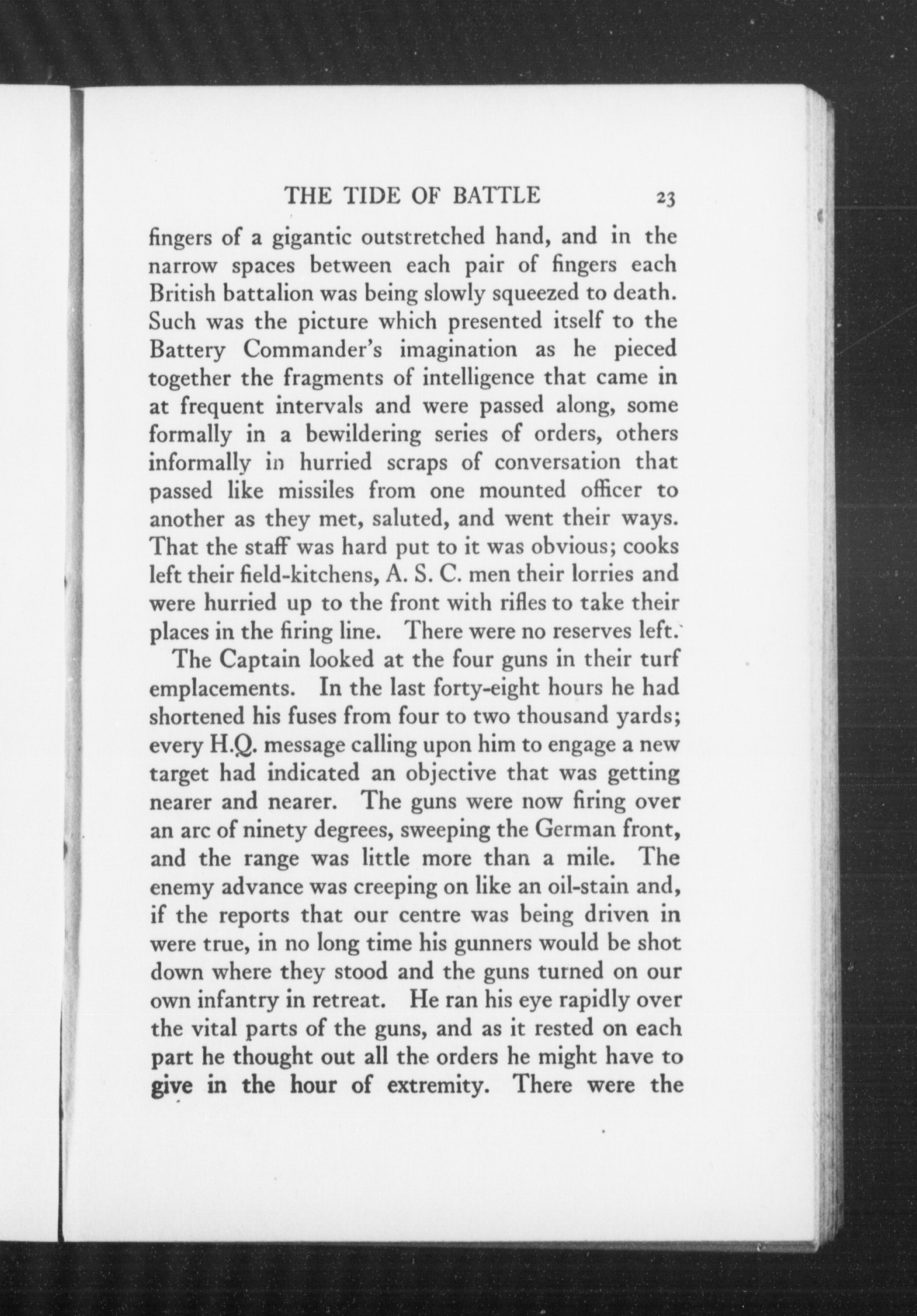 THE TIDE OF BATTLE 23

fingers of a gigantic outstretched hand, and in the narrow spaces between each pair of fingers each British battalion was being slowly squeezed to death. Such was the picture which presented itself to the Battery Commander's imagination as he pieced together the fragments of intelligence that came in at frequent intervals and were passed along, some formally in a bewildering series of orders, others informally in hurried scraps of conversation that passed like missiles from one mounted officer to another as they met, saluted, and went their ways. That the staff was hard put to it was obvious; cooks left their field-kitchens, A. S. C. men their lorries and were hurried up to the front with rifles to take their places in the firing line. There were no reserves left.

The Captain looked at the four guns in their turf emplacements. In the last forty-eight hours he had shortened his fuses from four to two thousand yards; every H.Q. message calling upon him to engage a new target had indicated an objective that was getting nearer and nearer. The guns were now firing over an arc of ninety degrees, sweeping the German front, and the range was little more than a mile. The enemy advance was creeping on like an oil-stain and, if the reports that our centre was being driven in were true, in no long time his gunners would be shot down where they stood and the guns turned on our own infantry in retreat. He ran his eye rapidly over the vital parts of the guns, and as it rested on each part he thought out all the orders he might have to give in the hour of extremity. There were the